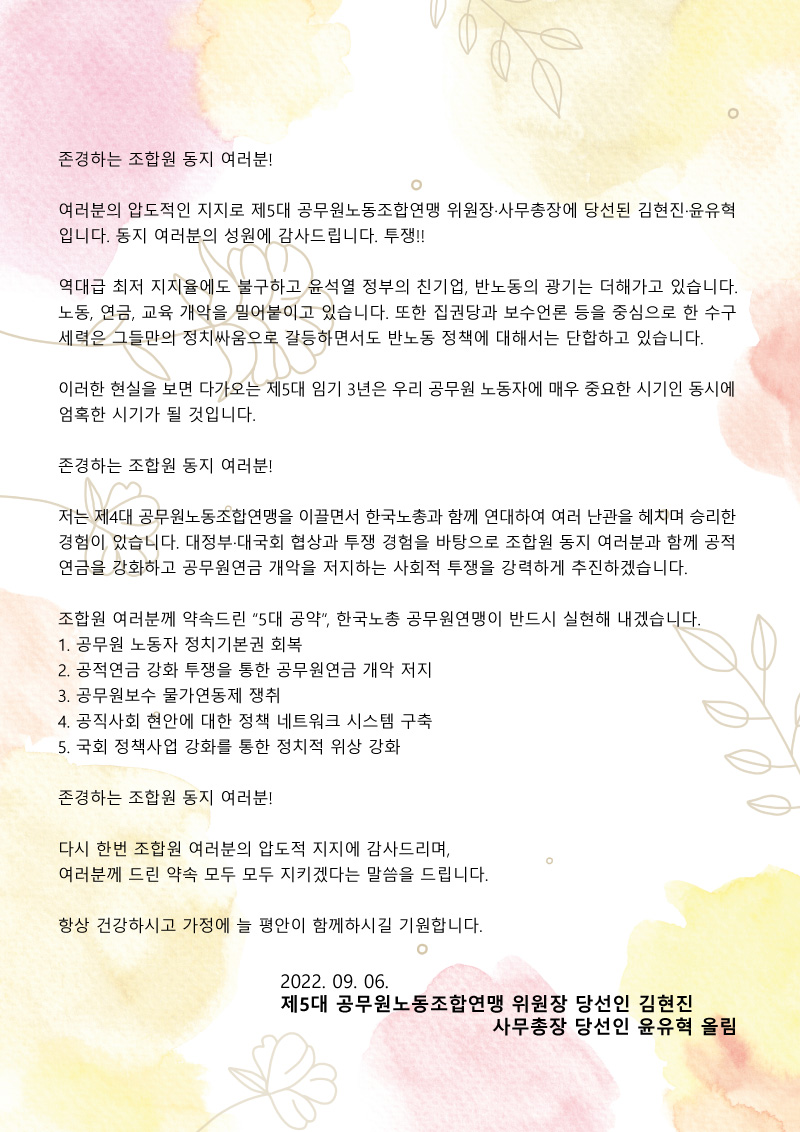 존경하는 조합원 동지 여러분!

여러분의 압도적인 지지로 제5대 공무원노동조합연맹 위원장·사무총장에 당선된 김현진·윤유혁입니다. 동지 여러분의 성원에 감사드립니다. 투쟁!!

역대급 최저 지지율에도 불구하고 윤석열 정부의 친기업, 반노동의 광기는 더해가고 있습니다. 노동, 연금, 교육 개악을 밀어붙이고 있습니다. 또한 집권당과 보수언론 등을 중심으로 한 수구세력은 그들만의 정치싸움으로 갈등하면서도 반노동 정책에 대해서는 단합하고 있습니다.

이러한 현실을 보면 다가오는 제5대 임기 3년은 우리 공무원 노동자에 매우 중요한 시기인 동시에 엄혹한 시기가 될 것입니다.

존경하는 조합원 동지 여러분!

저는 제4대 공무원노동조합연맹을 이끌면서 한국노총과 함께 연대하여 여러 난관을 헤치며 승리한 경험이 있습니다. 대정부·대국회 협상과 투쟁 경험을 바탕으로 조합원 동지 여러분과 함께 공적연금을 강화하고 공무원연금 개악을 저지하는 사회적 투쟁을 강력하게 추진하겠습니다.

조합원 여러분께 약속드린 "5대 공약", 한국노총 공무원연맹이 반드시 실현해 내겠습니다.
1. 공무원 노동자 정치기본권 회복
2. 공적연금 강화 투쟁을 통한 공무원연금 개악 저지
3. 공무원보수 물가연동제 쟁취
4. 공직사회 현안에 대한 정책 네트워크 시스템 구축
5. 국회 정책사업 강화를 통한 정치적 위상 강화

존경하는 조합원 동지 여러분!

다시 한번 조합원 여러분의 압도적 지지에 감사드리며,
여러분께 드린 약속 모두 모두 지키겠다는 말씀을 드립니다.

항상 건강하시고 가정에 늘 평안이 함께하시길 기원합니다.

2022. 09. 06.
제5대 공무원노동조합연맹 위원장 당선인 김현진
사무총장 당선인 윤유혁 올림